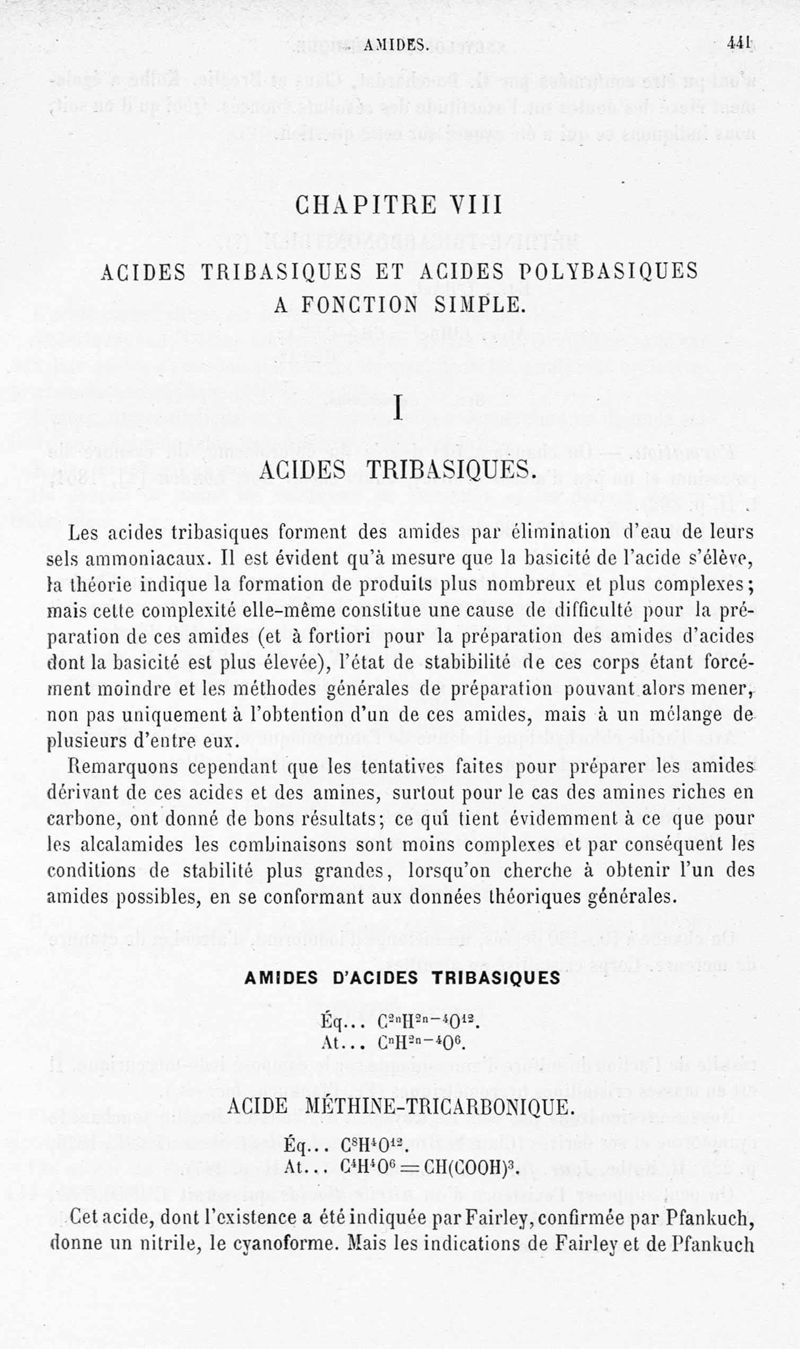 AMIDES. 441

CHAPITRE VIII

ACIDES TRIBASIQUES ET ACIDES POLYBASIQUES A FONCTION SIMPLE.

I

ACIDES TRIBASIQUES.

Les acides tribasiques forment des amides par élimination d'eau de leurs sels ammoniacaux. Il est évident qu'à mesure que la basicité de l'acide s'élève, la théorie indique la formation de produits plus nombreux et plus complexes; mais cette complexité elle-même constitue une cause de difficulté pour la préparation de ces amides (et à fortiori pour la préparation des amides d'acides dont la basicité est plus élevée), l'état de stabibilité de ces corps étant forcément moindre et les méthodes générales de préparation pouvant alors mener, non pas uniquement à l'obtention d'un de ces amides, mais à un mélange de plusieurs d'entre eux.

Remarquons cependant que les tentatives faites pour préparer les amides dérivant de ces acides et des amines, surtout pour le cas des amines riches en carbone, ont donné de bons résultats; ce qui tient évidemment à ce que pour les alcalamides les combinaisons sont moins complexes et par conséquent les conditions de stabilité plus grandes, lorsqu'on cherche à obtenir l'un des amides possibles, en se conformant aux données théoriques générales.

AMIDES D'ACIDES TRIBASIQUES

Éq... $C^{2n}H^{2n-4}O^{12}$.
At... $C^{n}H^{2n-4}O^{6}$.

ACIDE MÉTHINE-TRICARBONIQUE.

Éq... $C^{8}H^{4}O^{12}$.
At... $C^{4}H^{4}O^{6} = CH(COOH)^{3}$.

Cet acide, dont l'existence a été indiquée par Fairley, confirmée par Pfankuch, donne un nitrile, le cyanoforme. Mais les indications de Fairley et de Pfankuch